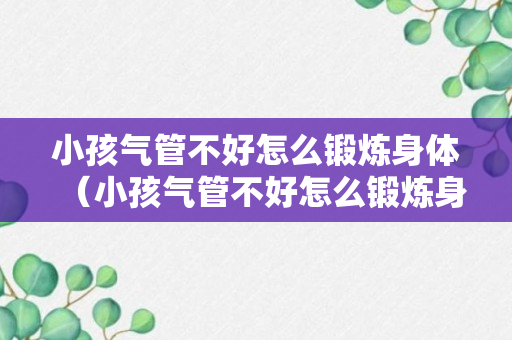 小孩气管不好怎么锻炼身体（小孩气管不好怎么锻炼身